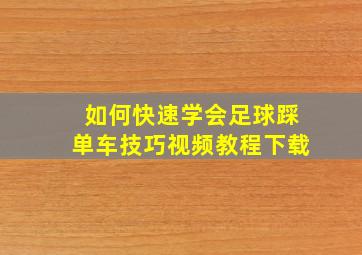 如何快速学会足球踩单车技巧视频教程下载